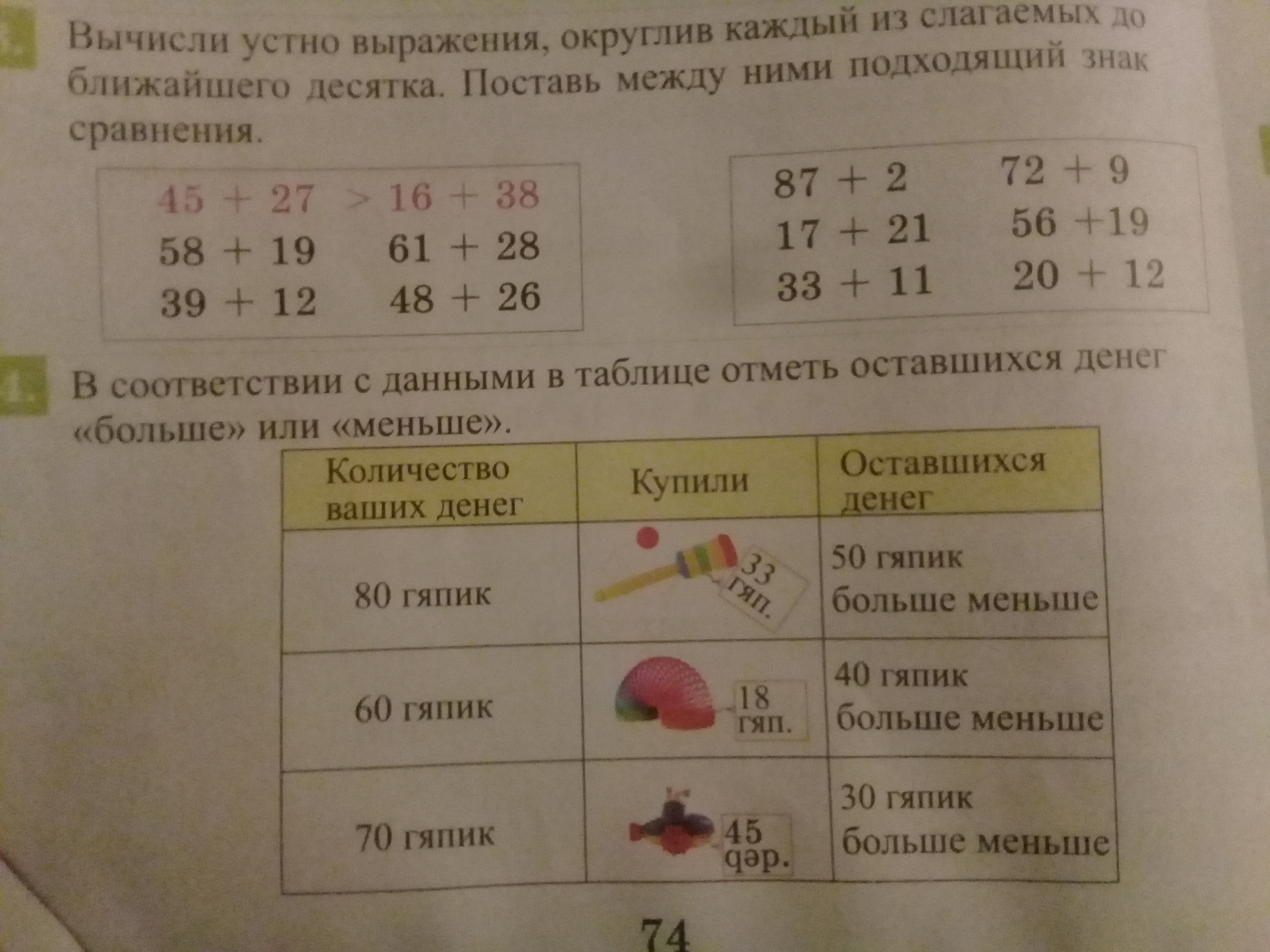 3. Вычисли устно выражения, округлив каждый из слагаемых до ближайшего десятка. Поставь между ними подходящий знак сравнения.

$45 + 27 > 16 + 38$
$58 + 19$   $61 + 28$
$39 + 12$   $48 + 26$

$87 + 2$   $72 + 9$
$17 + 21$   $56 + 19$
$33 + 11$   $20 + 12$

4. В соответствии с данными в таблице отметь оставшихся денег «больше» или «меньше».

| Количество ваших денег | Купили | Оставшихся денег |
|---|---|---|
| 80 гяпик | 33 гяп. | 50 гяпик больше меньше |
| 60 гяпик | 18 гяп. | 40 гяпик больше меньше |
| 70 гяпик | 45 qəp. | 30 гяпик больше меньше |

74